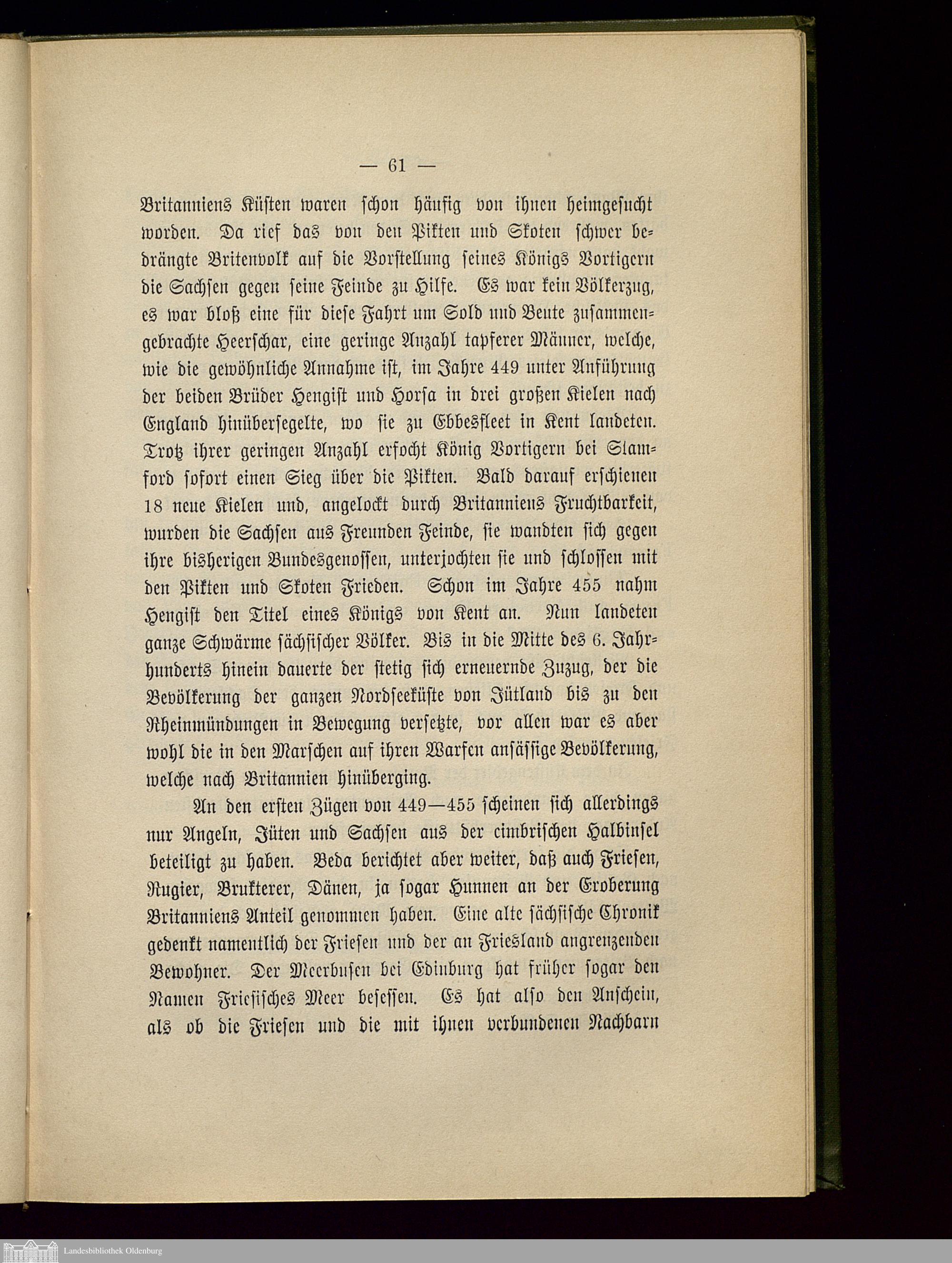 — 61 —

Britanniens Küsten waren schon häufig von ihnen heimgesucht worden. Da rief das von den Pikten und Skoten schwer bedrängte Britenvolk auf die Vorstellung seines Königs Vortigern die Sachsen gegen seine Feinde zu Hilfe. Es war kein Völkerzug, es war bloß eine für diese Fahrt um Sold und Beute zusammengebrachte Heerschar, eine geringe Anzahl tapferer Männer, welche, wie die gewöhnliche Annahme ist, im Jahre 449 unter Anführung der beiden Brüder Hengist und Horsa in drei großen Kielen nach England hinübersegelte, wo sie zu Ebbesfleet in Kent landeten. Trotz ihrer geringen Anzahl erfocht König Vortigern bei Stamford sofort einen Sieg über die Pikten. Bald darauf erschienen 18 neue Kielen und, angelockt durch Britanniens Fruchtbarkeit, wurden die Sachsen aus Freunden Feinde, sie wandten sich gegen ihre bisherigen Bundesgenossen, unterjochten sie und schlossen mit den Pikten und Skoten Frieden. Schon im Jahre 455 nahm Hengist den Titel eines Königs von Kent an. Nun landeten ganze Schwärme sächsischer Völker. Bis in die Mitte des 6. Jahrhunderts hinein dauerte der stetig sich erneuernde Zuzug, der die Bevölkerung der ganzen Nordseeküste von Jütland bis zu den Rheinmündungen in Bewegung versetzte, vor allen war es aber wohl die in den Marschen auf ihren Warfen ansässige Bevölkerung, welche nach Britannien hinüberging.

An den ersten Zügen von 449—455 scheinen sich allerdings nur Angeln, Jüten und Sachsen aus der cimbrischen Halbinsel beteiligt zu haben. Beda berichtet aber weiter, daß auch Friesen, Rugier, Brukterer, Dänen, ja sogar Hunnen an der Eroberung Britanniens Anteil genommen haben. Eine alte sächsische Chronik gedenkt namentlich der Friesen und der an Friesland angrenzenden Bewohner. Der Meerbusen bei Edinburg hat früher sogar den Namen Friesisches Meer besessen. Es hat also den Anschein, als ob die Friesen und die mit ihnen verbundenen Nachbarn

Landesbibliothek Oldenburg